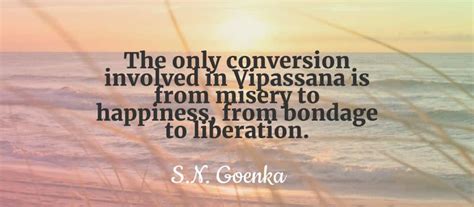 The only conversion involved in Vipassana is from misery to happiness, from bondage to liberation.

S.N. Goenka